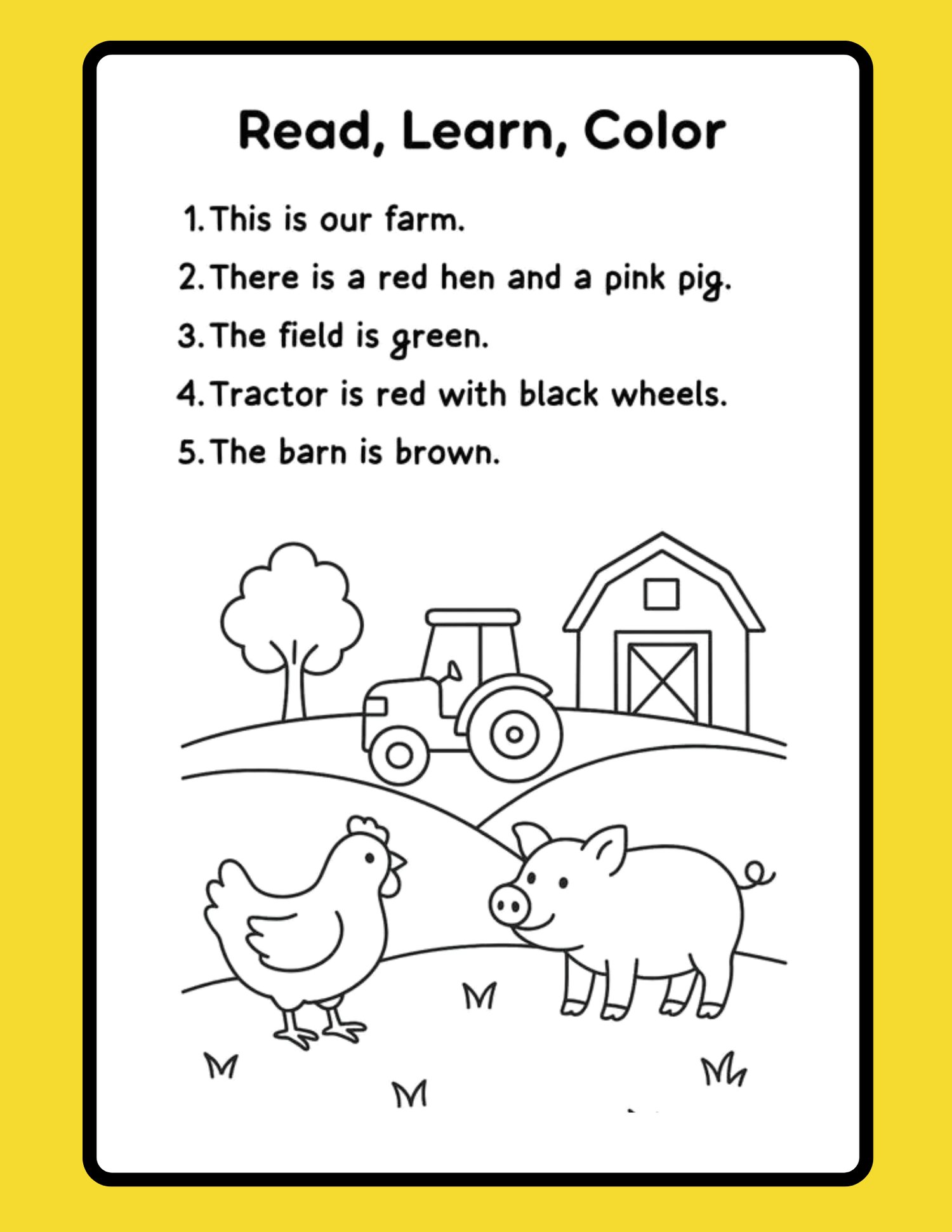 Read, Learn, Color

1. This is our farm.
2. There is a red hen and a pink pig.
3. The field is green.
4. Tractor is red with black wheels.
5. The barn is brown.